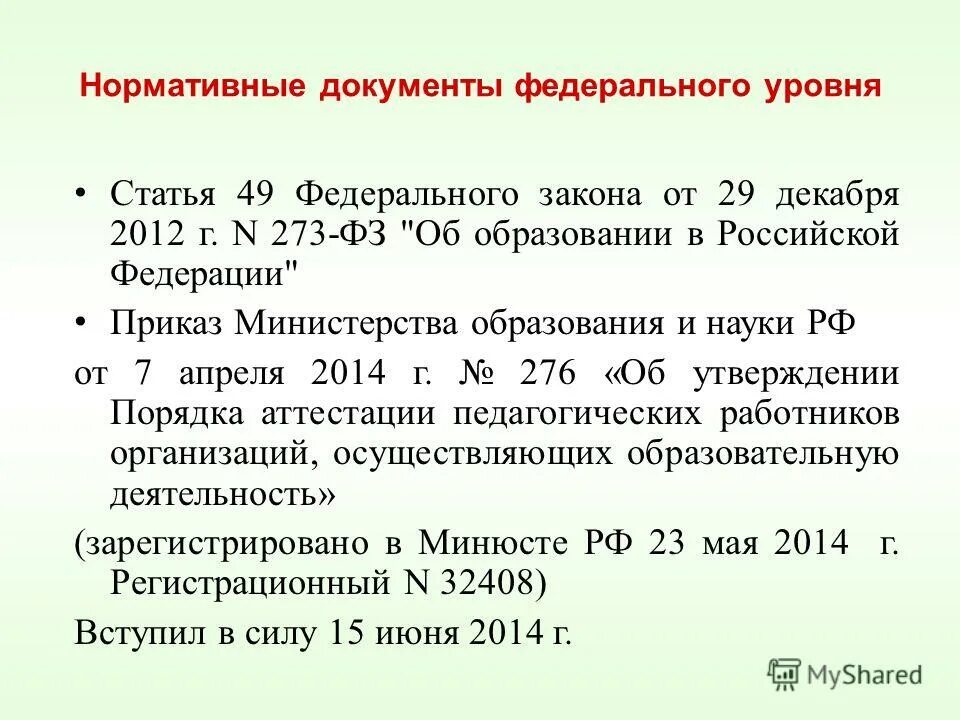 Нормативные документы федерального уровня

• Статья 49 Федерального закона от 29 декабря 2012 г. N 273-ФЗ "Об образовании в Российской Федерации"

• Приказ Министерства образования и науки РФ

от 7 апреля 2014 г. № 276 «Об утверждении Порядка аттестации педагогических работников организаций, осуществляющих образовательную деятельность»

(зарегистрировано в Минюсте РФ 23 мая 2014 г. Регистрационный N 32408)

Вступил в силу 15 июня 2014 г.

MyShared